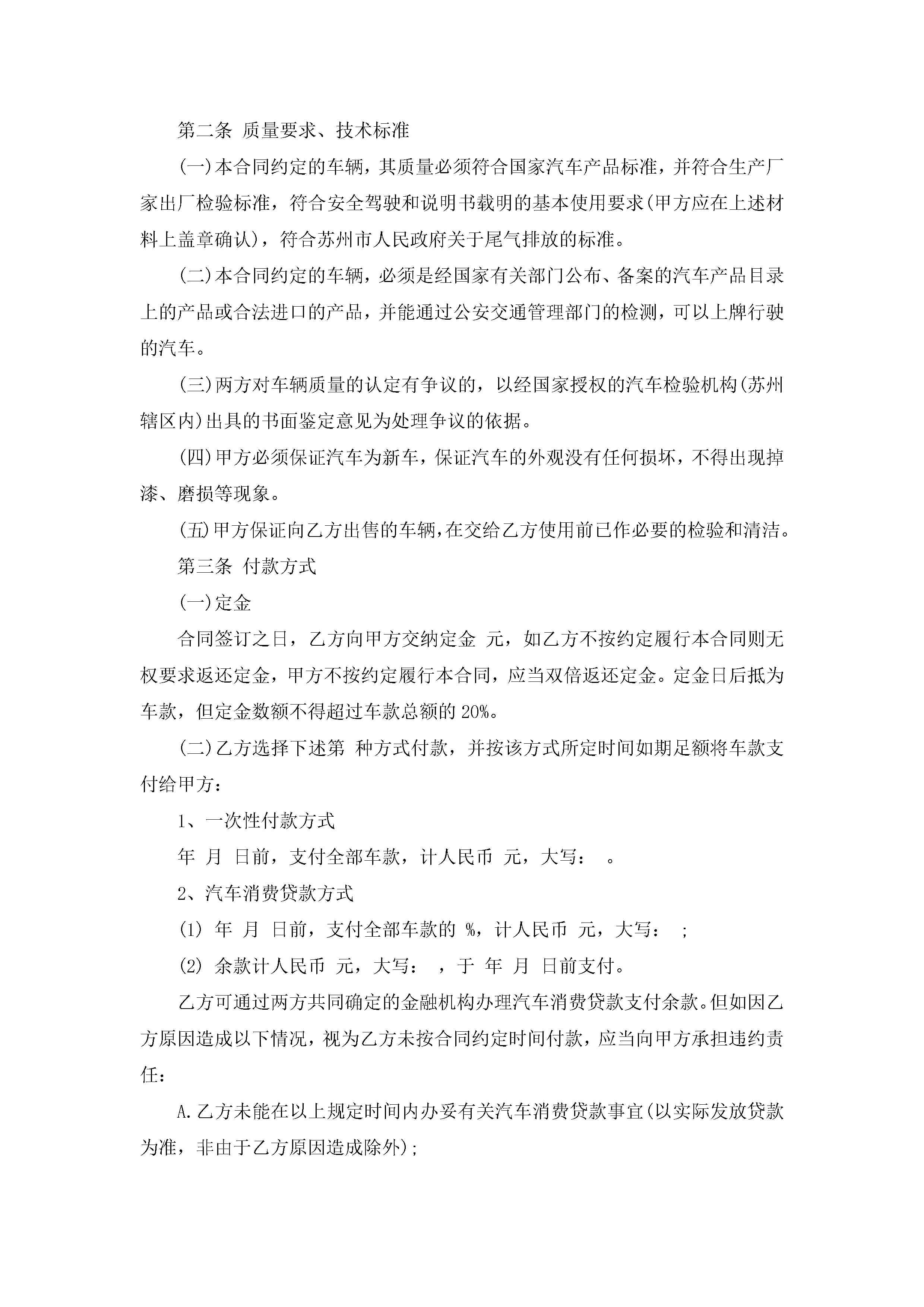 第二条 质量要求、技术标准

(一)本合同约定的车辆，其质量必须符合国家汽车产品标准，并符合生产厂家出厂检验标准，符合安全驾驶和说明书载明的基本使用要求(甲方应在上述材料上盖章确认)，符合苏州市人民政府关于尾气排放的标准。

(二)本合同约定的车辆，必须是经国家有关部门公布、备案的汽车产品目录上的产品或合法进口的产品，并能通过公安交通管理部门的检测，可以上牌行驶的汽车。

(三)两方对车辆质量的认定有争议的，以经国家授权的汽车检验机构(苏州辖区内)出具的书面鉴定意见为处理争议的依据。

(四)甲方必须保证汽车为新车，保证汽车的外观没有任何损坏，不得出现掉漆、磨损等现象。

(五)甲方保证向乙方出售的车辆,在交给乙方使用前已作必要的检验和清洁。

第三条 付款方式

(一)定金

合同签订之日，乙方向甲方交纳定金 元，如乙方不按约定履行本合同则无权要求返还定金，甲方不按约定履行本合同，应当双倍返还定金。定金日后抵为车款，但定金数额不得超过车款总额的 20%。

(二)乙方选择下述第 种方式付款，并按该方式所定时间如期足额将车款支付给甲方：

1、一次性付款方式

年 月 日前，支付全部车款，计人民币 元，大写： 。

2、汽车消费贷款方式

(1) 年 月 日前，支付全部车款的 %，计人民币 元，大写： ;

(2) 余款计人民币 元，大写： ，于 年 月 日前支付。

乙方可通过两方共同确定的金融机构办理汽车消费贷款支付余款。但如因乙方原因造成以下情况，视为乙方未按合同约定时间付款，应当向甲方承担违约责任：

A.乙方未能在以上规定时间内办妥有关汽车消费贷款事宜(以实际发放贷款为准，非由于乙方原因造成除外);